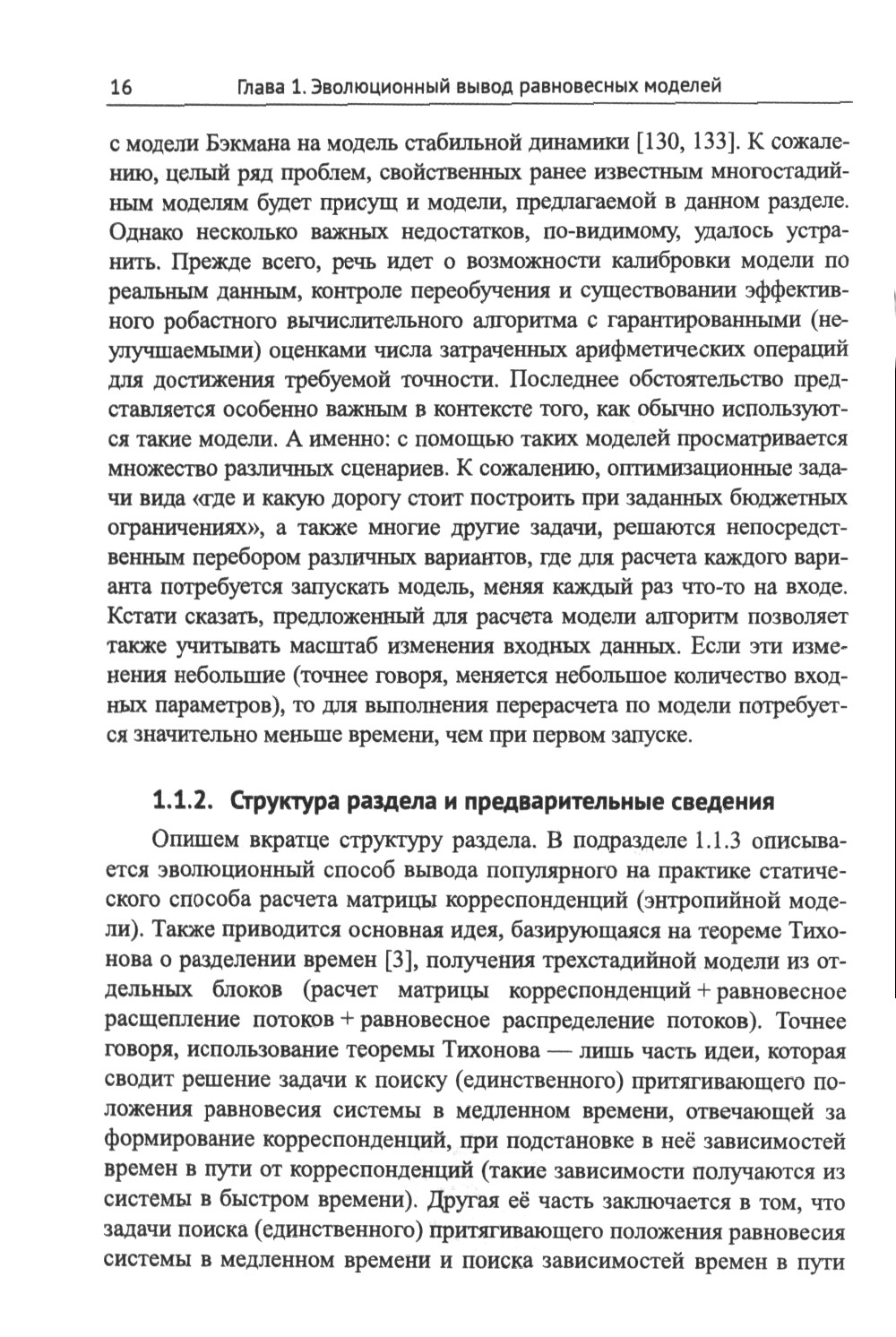 16 Глава 1. Эволюционный вывод равновесных моделей

с модели Бэкмана на модель стабильной динамики [130, 133]. К сожалению, целый ряд проблем, свойственных ранее известным многостадийным моделям будет присущ и модели, предлагаемой в данном разделе. Однако несколько важных недостатков, по-видимому, удалось устранить. Прежде всего, речь идет о возможности калибровки модели по реальным данным, контроле переобучения и существовании эффективного робастного вычислительного алгоритма с гарантированными (неулучшаемыми) оценками числа затраченных арифметических операций для достижения требуемой точности. Последнее обстоятельство представляется особенно важным в контексте того, как обычно используются такие модели. А именно: с помощью таких моделей просматривается множество различных сценариев. К сожалению, оптимизационные задачи вида «где и какую дорогу стоит построить при заданных бюджетных ограничениях», а также многие другие задачи, решаются непосредственным перебором различных вариантов, где для расчета каждого варианта потребуется запускать модель, меняя каждый раз что-то на входе. Кстати сказать, предложенный для расчета модели алгоритм позволяет также учитывать масштаб изменения входных данных. Если эти изменения небольшие (точнее говоря, меняется небольшое количество входных параметров), то для выполнения перерасчета по модели потребуется значительно меньше времени, чем при первом запуске.

1.1.2. Структура раздела и предварительные сведения

Опишем вкратце структуру раздела. В подразделе 1.1.3 описывается эволюционный способ вывода популярного на практике статического способа расчета матрицы корреспонденций (энтропийной модели). Также приводится основная идея, базирующаяся на теореме Тихонова о разделении времен [3], получения трехстадийной модели из отдельных блоков (расчет матрицы корреспонденций + равновесное расщепление потоков + равновесное распределение потоков). Точнее говоря, использование теоремы Тихонова — лишь часть идеи, которая сводит решение задачи к поиску (единственного) притягивающего положения равновесия системы в медленном времени, отвечающей за формирование корреспонденций, при подстановке в неё зависимостей времен в пути от корреспонденций (такие зависимости получаются из системы в быстром времени). Другая её часть заключается в том, что задачи поиска (единственного) притягивающего положения равновесия системы в медленном времени и поиска зависимостей времен в пути